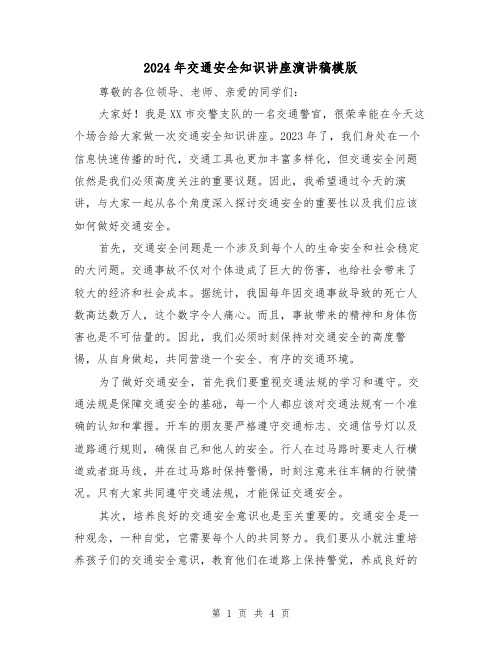 2024年交通安全知识讲座演讲稿模版

尊敬的各位领导、老师、亲爱的同学们:

大家好！我是XX市交警支队的一名交通警官，很荣幸能在今天这个场合给大家做一次交通安全知识讲座。2023年了，我们身处在一个信息快速传播的时代，交通工具也更加丰富多样化，但交通安全问题依然是我们必须高度关注的重要议题。因此，我希望通过今天的演讲，与大家一起从各个角度深入探讨交通安全的重要性以及我们应该如何做好交通安全。

首先，交通安全问题是一个涉及到每个人的生命安全和社会稳定的大问题。交通事故不仅对个体造成了巨大的伤害，也给社会带来了较大的经济和社会成本。据统计，我国每年因交通事故导致的死亡人数高达数万人，这个数字令人痛心。而且，事故带来的精神和身体伤害也是不可估量的。因此，我们必须时刻保持对交通安全的高度警惕，从自身做起，共同营造一个安全、有序的交通环境。

为了做好交通安全，首先我们要重视交通法规的学习和遵守。交通法规是保障交通安全的基础，每一个人都应该对交通法规有一个准确的认知和掌握。开车的朋友要严格遵守交通标志、交通信号灯以及道路通行规则，确保自己和他人的安全。行人在过马路时要走人行横道或者斑马线，并在过马路时保持警惕，时刻注意来往车辆的行驶情况。只有大家共同遵守交通法规，才能保证交通安全。

其次，培养良好的交通安全意识也是至关重要的。交通安全是一种观念，一种自觉，它需要每个人的共同努力。我们要从小就注重培养孩子们的交通安全意识，教育他们在道路上保持警觉，养成良好的

第 1 页 共 4 页